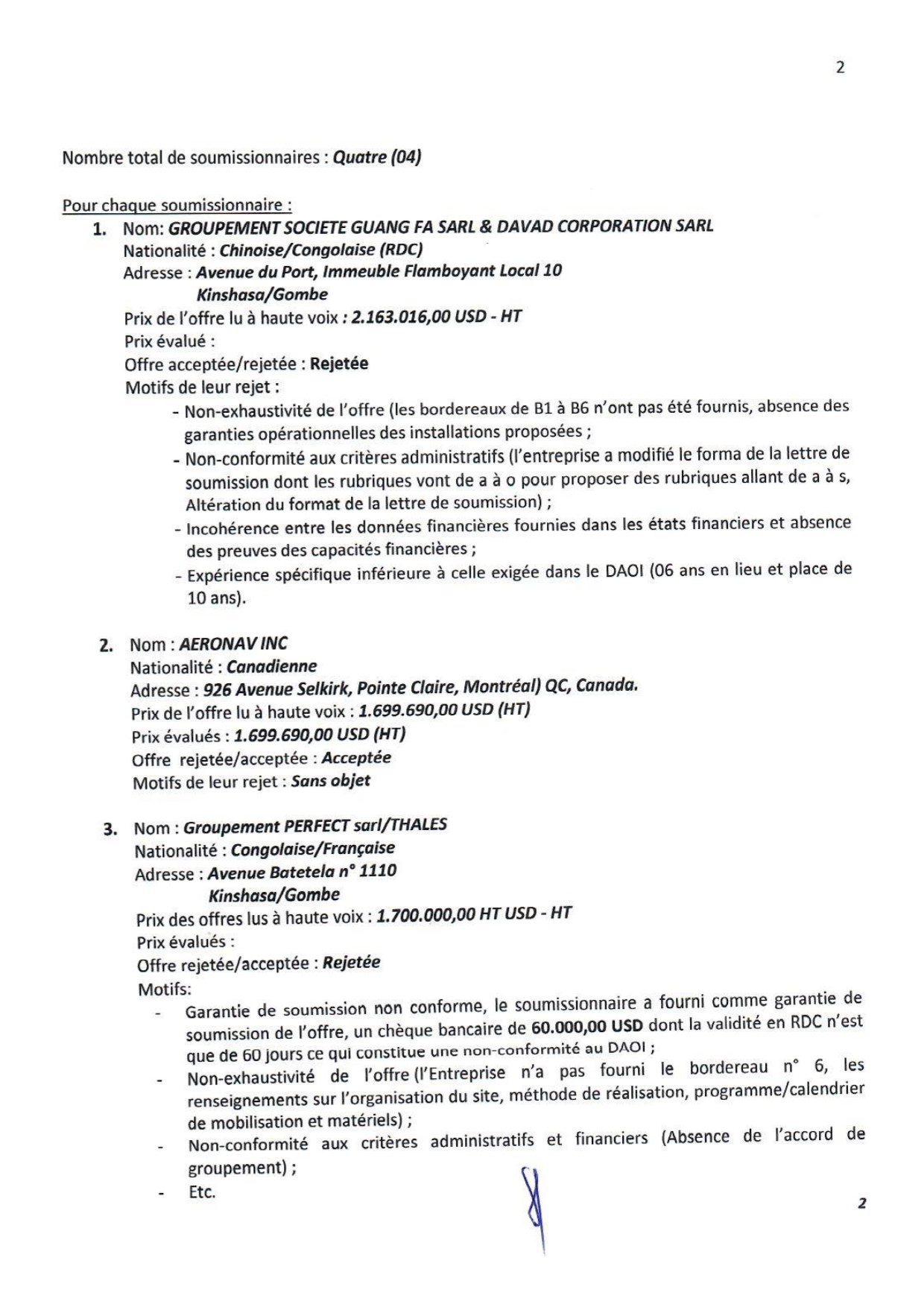 2

Nombre total de soumissionnaires : Quatre (04)

Pour chaque soumissionnaire :

1. Nom: GROUPEMENT SOCIETE GUANG FA SARL & DAVAD CORPORATION SARL
Nationalité : Chinoise/Congolaise (RDC)
Adresse : Avenue du Port, Immeuble Flamboyant Local 10
Kinshasa/Gombe
Prix de l'offre lu à haute voix : 2.163.016,00 USD - HT
Prix évalué :
Offre acceptée/rejetée : Rejetée
Motifs de leur rejet :
- Non-exhaustivité de l'offre (les bordereaux de B1 à B6 n'ont pas été fournis, absence des garanties opérationnelles des installations proposées ;
- Non-conformité aux critères administratifs (l'entreprise a modifié le forma de la lettre de soumission dont les rubriques vont de a à o pour proposer des rubriques allant de a à s, Altération du format de la lettre de soumission) ;
- Incohérence entre les données financières fournies dans les états financiers et absence des preuves des capacités financières ;
- Expérience spécifique inférieure à celle exigée dans le DAOI (06 ans en lieu et place de 10 ans).

2. Nom : AERONAV INC
Nationalité : Canadienne
Adresse : 926 Avenue Selkirk, Pointe Claire, Montréal) QC, Canada.
Prix de l'offre lu à haute voix : 1.699.690,00 USD (HT)
Prix évalués : 1.699.690,00 USD (HT)
Offre rejetée/acceptée : Acceptée
Motifs de leur rejet : Sans objet

3. Nom : Groupement PERFECT sarl/THALES
Nationalité : Congolaise/Française
Adresse : Avenue Batetela n° 1110
Kinshasa/Gombe
Prix des offres lus à haute voix : 1.700.000,00 HT USD - HT
Prix évalués :
Offre rejetée/acceptée : Rejetée
Motifs:
- Garantie de soumission non conforme, le soumissionnaire a fourni comme garantie de soumission de l'offre, un chèque bancaire de 60.000,00 USD dont la validité en RDC n'est que de 60 jours ce qui constitue une non-conformité au DAOI ;
- Non-exhaustivité de l'offre (l'Entreprise n'a pas fourni le bordereau n° 6, les renseignements sur l'organisation du site, méthode de réalisation, programme/calendrier de mobilisation et matériels) ;
- Non-conformité aux critères administratifs et financiers (Absence de l'accord de groupement) ;
- Etc.

2